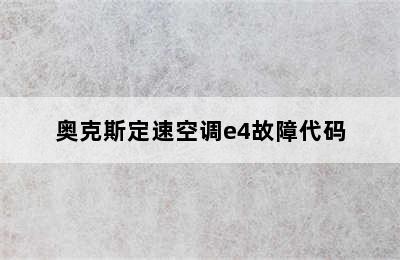 奥克斯定速空调e4故障代码